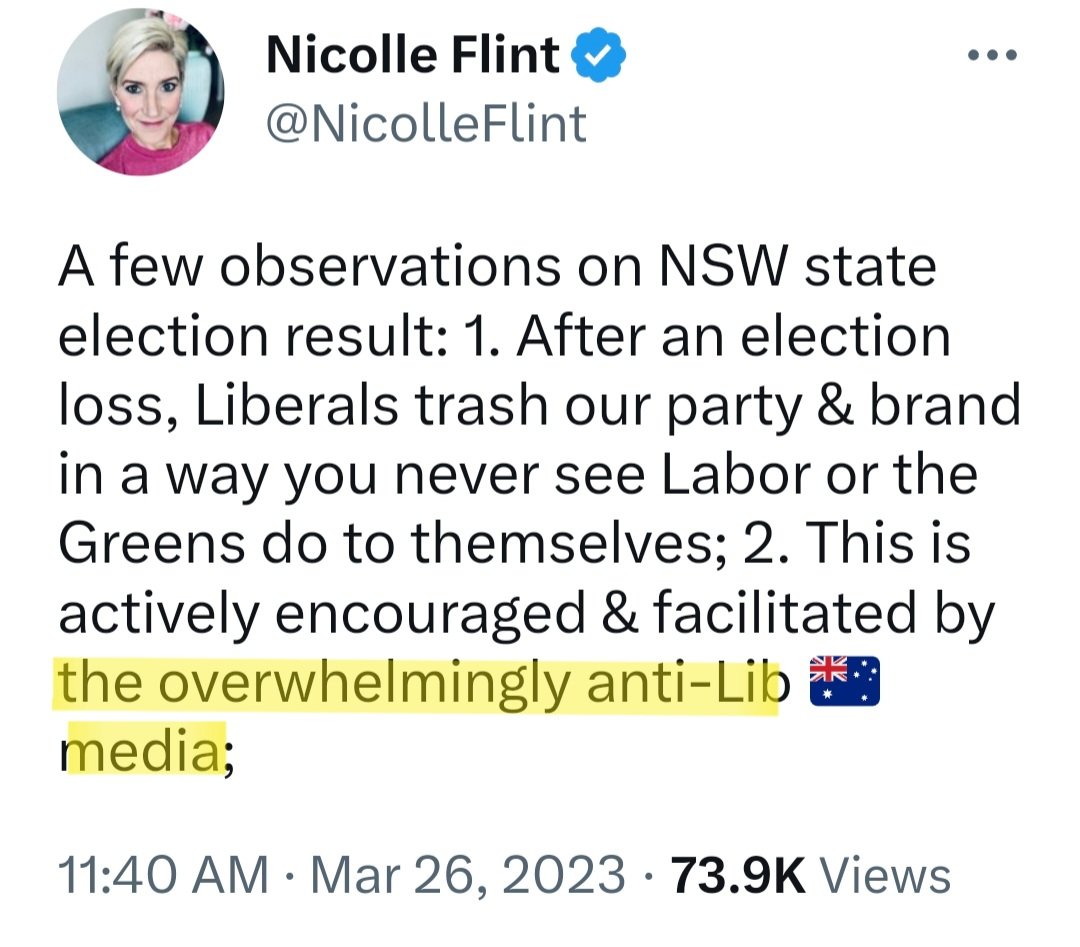 Nicolle Flint
@NicolleFlint

A few observations on NSW state election result: 1. After an election loss, Liberals trash our party & brand in a way you never see Labor or the Greens do to themselves; 2. This is actively encouraged & facilitated by the overwhelmingly anti-Lib 🇦🇺 media;

11:40 AM · Mar 26, 2023 · 73.9K Views